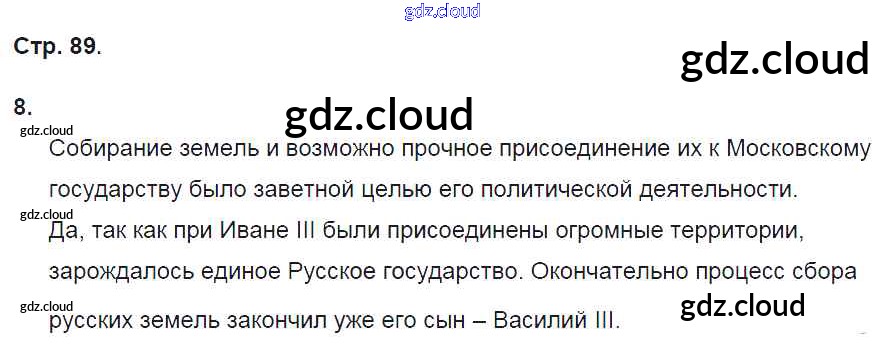 Стр. 89.

8.

Собирание земель и возможно прочное присоединение их к Московскому государству было заветной целью его политической деятельности.

Да, так как при Иване III были присоединены огромные территории, зарождалось единое Русское государство. Окончательно процесс сбора русских земель закончил уже его сын – Василий III.

gdz.cloud